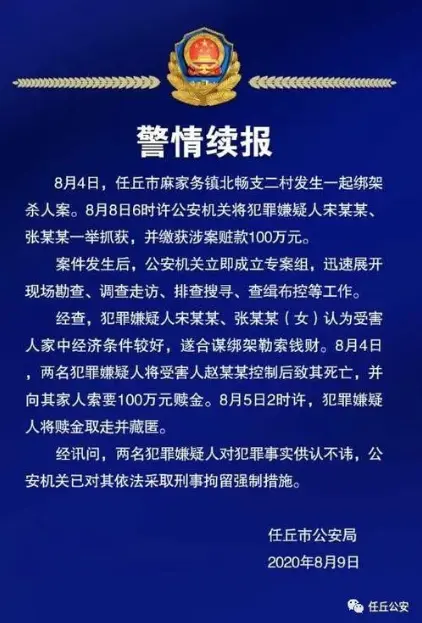 警情续报

8月4日，任丘市麻家务镇北畅支二村发生一起绑架杀人案。8月8日6时许公安机关将犯罪嫌疑人宋某某、张某某一举抓获，并缴获涉案赃款100万元。

案件发生后，公安机关立即成立专案组，迅速展开现场勘查、调查走访、排查搜寻、查缉布控等工作。

经查，犯罪嫌疑人宋某某、张某某（女）认为受害人家中经济条件较好，遂合谋绑架勒索钱财。8月4日，两名犯罪嫌疑人将受害人赵某某控制后致其死亡，并向其家人索要100万元赎金。8月5日2时许，犯罪嫌疑人将赎金取走并藏匿。

经讯问，两名犯罪嫌疑人对犯罪事实供认不讳，公安机关已对其依法采取刑事拘留强制措施。

任丘市公安局
2020年8月9日

任丘公安